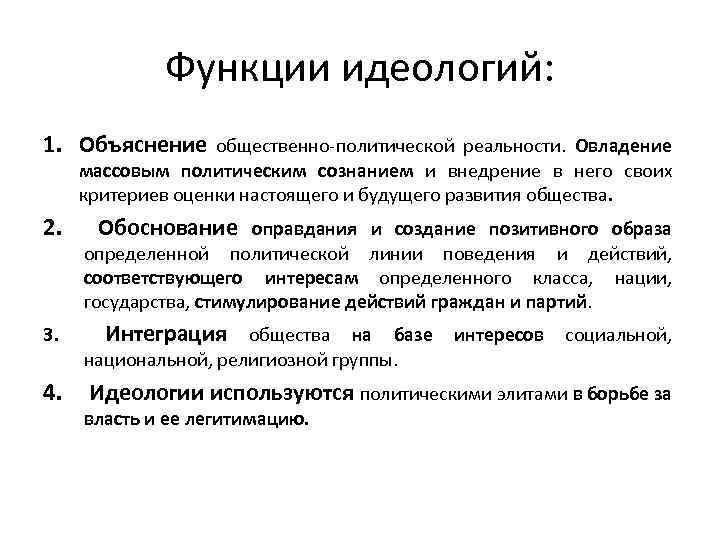 Функции идеологий:

1. Объяснение общественно-политической реальности. Овладение массовым политическим сознанием и внедрение в него своих критериев оценки настоящего и будущего развития общества.

2. Обоснование оправдания и создание позитивного образа определенной политической линии поведения и действий, соответствующего интересам определенного класса, нации, государства, стимулирование действий граждан и партий.

3. Интеграция общества на базе интересов социальной, национальной, религиозной группы.

4. Идеологии используются политическими элитами в борьбе за власть и ее легитимацию.